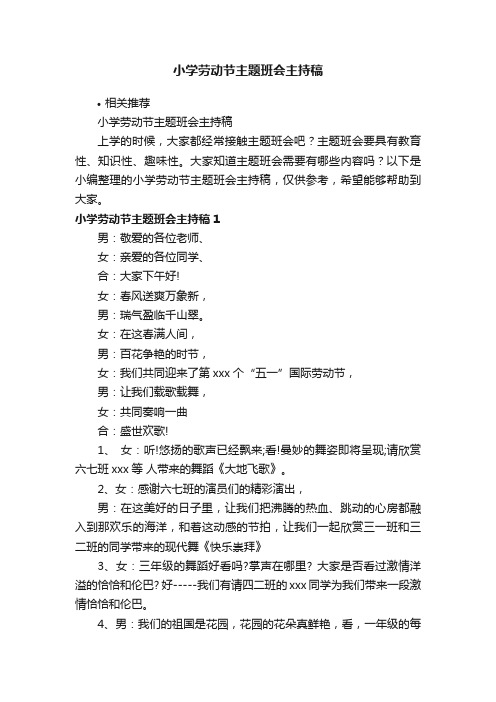 小学劳动节主题班会主持稿

• 相关推荐

小学劳动节主题班会主持稿

上学的时候，大家都经常接触主题班会吧？主题班会要具有教育性、知识性、趣味性。大家知道主题班会需要有哪些内容吗？以下是小编整理的小学劳动节主题班会主持稿，仅供参考，希望能够帮助到大家。

小学劳动节主题班会主持稿 1

男：敬爱的各位老师、

女：亲爱的各位同学、

合：大家下午好!

女：春风送爽万象新，

男：瑞气盈临千山翠。

女：在这春满人间，

男：百花争艳的时节，

女：我们共同迎来了第 xxx 个“五一”国际劳动节，

男：让我们载歌载舞，

女：共同奏响一曲

合：盛世欢歌!

1、 女：听!悠扬的歌声已经飘来;看!曼妙的舞姿即将呈现;请欣赏六七班 xxx 等 人带来的舞蹈《大地飞歌》。

2、女：感谢六七班的演员们的精彩演出，

男：在这美好的日子里，让我们把沸腾的热血、跳动的心房都融入到那欢乐的海洋，和着这动感的节拍，让我们一起欣赏三一班和三二班的同学带来的现代舞《快乐崇拜》

3、女：三年级的舞蹈好看吗?掌声在哪里? 大家是否看过激情洋溢的恰恰和伦巴? 好-----我们有请四二班的 xxx 同学为我们带来一段激情恰恰和伦巴。

4、男：我们的祖国是花园，花园的花朵真鲜艳，看，一年级的每